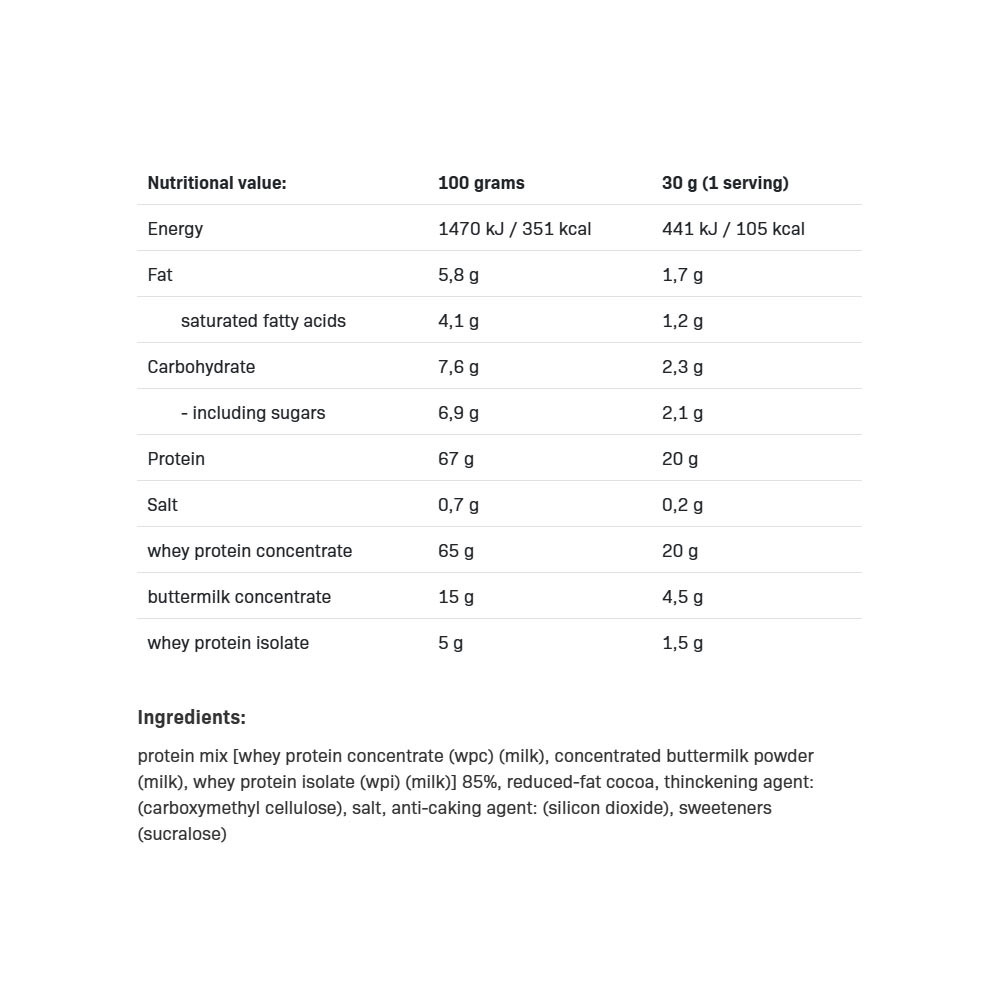 | Nutritional value: | 100 grams | 30 g (1 serving) |
|---|---|---|
| Energy | 1470 kJ / 351 kcal | 441 kJ / 105 kcal |
| Fat | 5,8 g | 1,7 g |
| saturated fatty acids | 4,1 g | 1,2 g |
| Carbohydrate | 7,6 g | 2,3 g |
| - including sugars | 6,9 g | 2,1 g |
| Protein | 67 g | 20 g |
| Salt | 0,7 g | 0,2 g |
| whey protein concentrate | 65 g | 20 g |
| buttermilk concentrate | 15 g | 4,5 g |
| whey protein isolate | 5 g | 1,5 g |

Ingredients:

protein mix [whey protein concentrate (wpc) (milk), concentrated buttermilk powder (milk), whey protein isolate (wpi) (milk)] 85%, reduced-fat cocoa, thinckening agent: (carboxymethyl cellulose), salt, anti-caking agent: (silicon dioxide), sweeteners (sucralose)